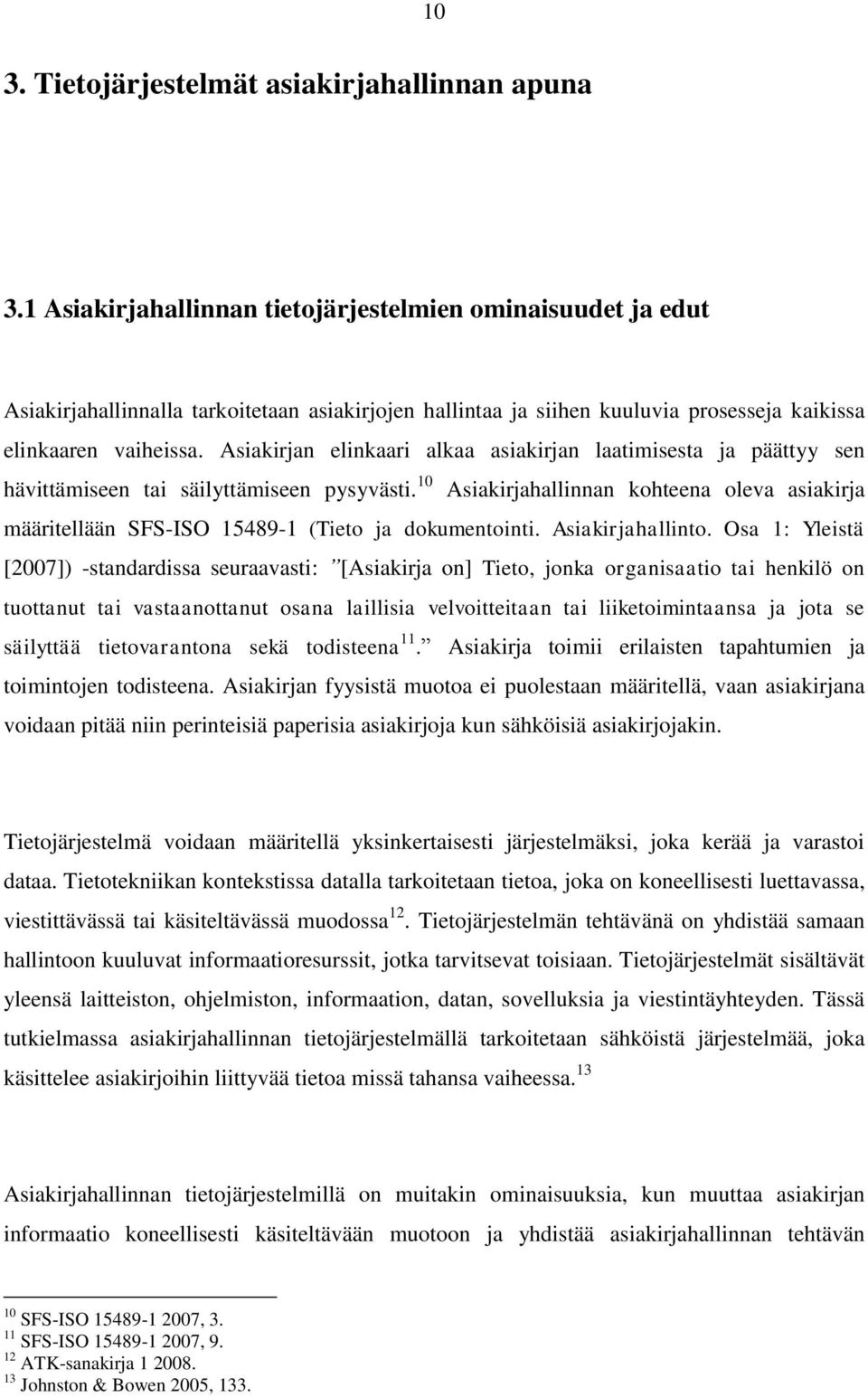 10

3. Tietojärjestelmät asiakirjahallinnan apuna

3.1 Asiakirjahallinnan tietojärjestelmien ominaisuudet ja edut

Asiakirjahallinnalla tarkoitetaan asiakirjojen hallintaa ja siihen kuuluvia prosesseja kaikissa elinkaaren vaiheissa. Asiakirjan elinkaari alkaa asiakirjan laatimisesta ja päättyy sen hävittämiseen tai säilyttämiseen pysyvästi.$^{10}$ Asiakirjahallinnan kohteena oleva asiakirja määritellään SFS-ISO 15489-1 (Tieto ja dokumentointi. Asiakirjahallinto. Osa 1: Yleistä [2007]) -standardissa seuraavasti: ”[Asiakirja on] Tieto, jonka organisaatio tai henkilö on tuottanut tai vastaanottanut osana laillisia velvoitteitaan tai liiketoimintaansa ja jota se säilyttää tietovarantona sekä todisteena$^{11}$.” Asiakirja toimii erilaisten tapahtumien ja toimintojen todisteena. Asiakirjan fyysistä muotoa ei puolestaan määritellä, vaan asiakirjana voidaan pitää niin perinteisiä paperisia asiakirjoja kun sähköisiä asiakirjojakin.

Tietojärjestelmä voidaan määritellä yksinkertaisesti järjestelmäksi, joka kerää ja varastoi dataa. Tietotekniikan kontekstissa datalla tarkoitetaan tietoa, joka on koneellisesti luettavassa, viestittävässä tai käsiteltävässä muodossa$^{12}$. Tietojärjestelmän tehtävänä on yhdistää samaan hallintoon kuuluvat informaatioresurssit, jotka tarvitsevat toisiaan. Tietojärjestelmät sisältävät yleensä laitteiston, ohjelmiston, informaation, datan, sovelluksia ja viestintäyhteyden. Tässä tutkielmassa asiakirjahallinnan tietojärjestelmällä tarkoitetaan sähköistä järjestelmää, joka käsittelee asiakirjoihin liittyvää tietoa missä tahansa vaiheessa.$^{13}$

Asiakirjahallinnan tietojärjestelmillä on muitakin ominaisuuksia, kun muuttaa asiakirjan informaatio koneellisesti käsiteltävään muotoon ja yhdistää asiakirjahallinnan tehtävän

$^{10}$ SFS-ISO 15489-1 2007, 3.
$^{11}$ SFS-ISO 15489-1 2007, 9.
$^{12}$ ATK-sanakirja 1 2008.
$^{13}$ Johnston & Bowen 2005, 133.